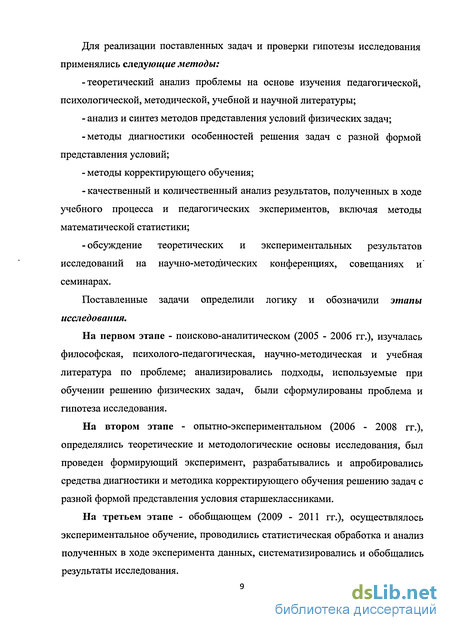 Для реализации поставленных задач и проверки гипотезы исследования применялись следующие методы:

- теоретический анализ проблемы на основе изучения педагогической, психологической, методической, учебной и научной литературы;

- анализ и синтез методов представления условий физических задач;

- методы диагностики особенностей решения задач с разной формой представления условий;

- методы корректирующего обучения;

- качественный и количественный анализ результатов, полученных в ходе учебного процесса и педагогических экспериментов, включая методы математической статистики;

- обсуждение теоретических и экспериментальных результатов исследований на научно-методических конференциях, совещаниях и семинарах.

Поставленные задачи определили логику и обозначили этапы исследования.

На первом этапе - поисково-аналитическом (2005 - 2006 гг.), изучалась философская, психолого-педагогическая, научно-методическая и учебная литература по проблеме; анализировались подходы, используемые при обучении решению физических задач, были сформулированы проблема и гипотеза исследования.

На втором этапе - опытно-экспериментальном (2006 - 2008 гг.), определялись теоретические и методологические основы исследования, был проведен формирующий эксперимент, разрабатывались и апробировались средства диагностики и методика корректирующего обучения решению задач с разной формой представления условия старшеклассниками.

На третьем этапе - обобщающем (2009 - 2011 гг.), осуществлялось экспериментальное обучение, проводились статистическая обработка и анализ полученных в ходе эксперимента данных, систематизировались и обобщались результаты исследования.

9

dsLib.net
библиотека диссертаций